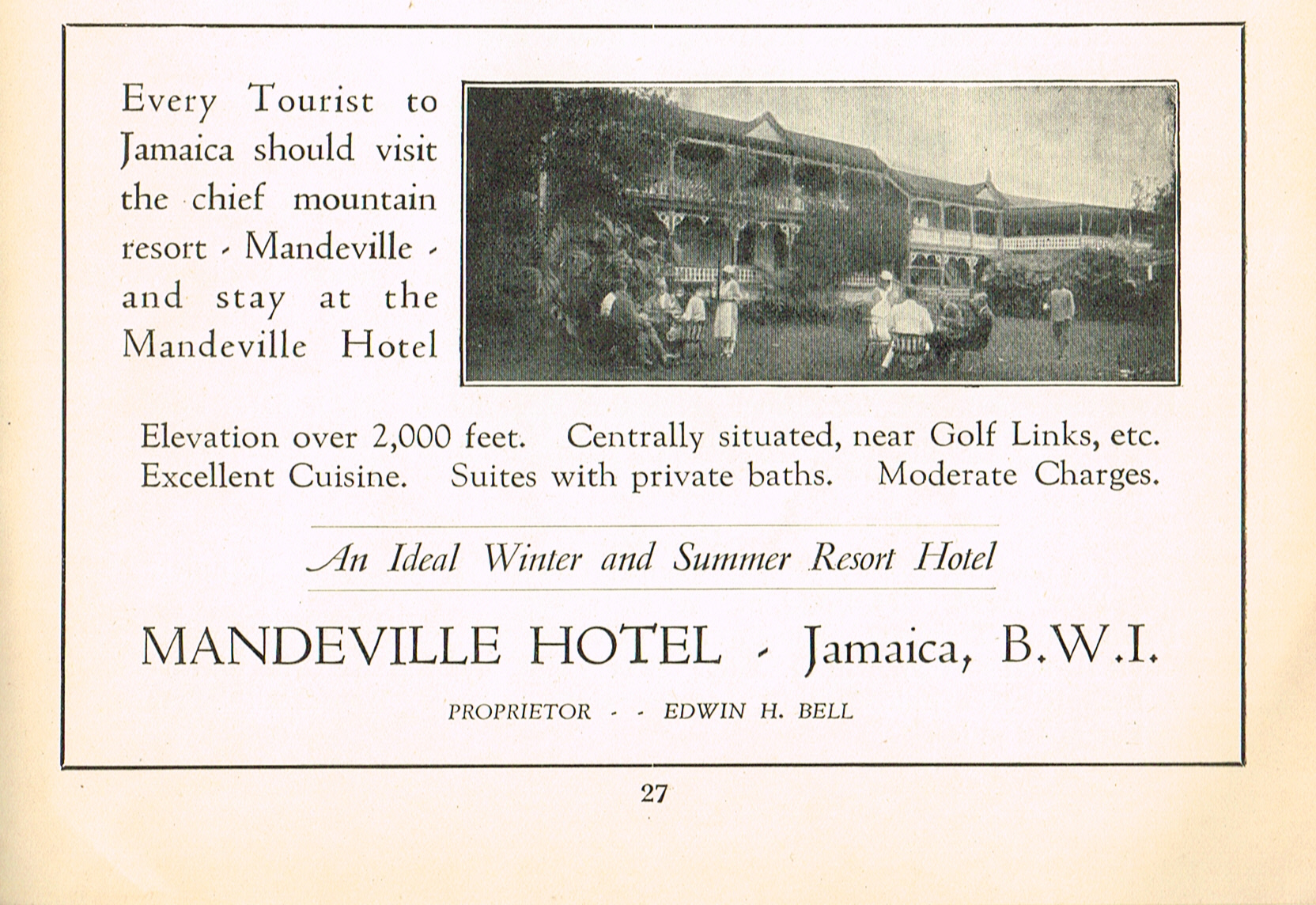 Every Tourist to Jamaica should visit the chief mountain resort - Mandeville - and stay at the Mandeville Hotel

Elevation over 2,000 feet. Centrally situated, near Golf Links, etc. Excellent Cuisine. Suites with private baths. Moderate Charges.

An Ideal Winter and Summer Resort Hotel

MANDEVILLE HOTEL - Jamaica, B.W.I.

PROPRIETOR - - EDWIN H. BELL

27